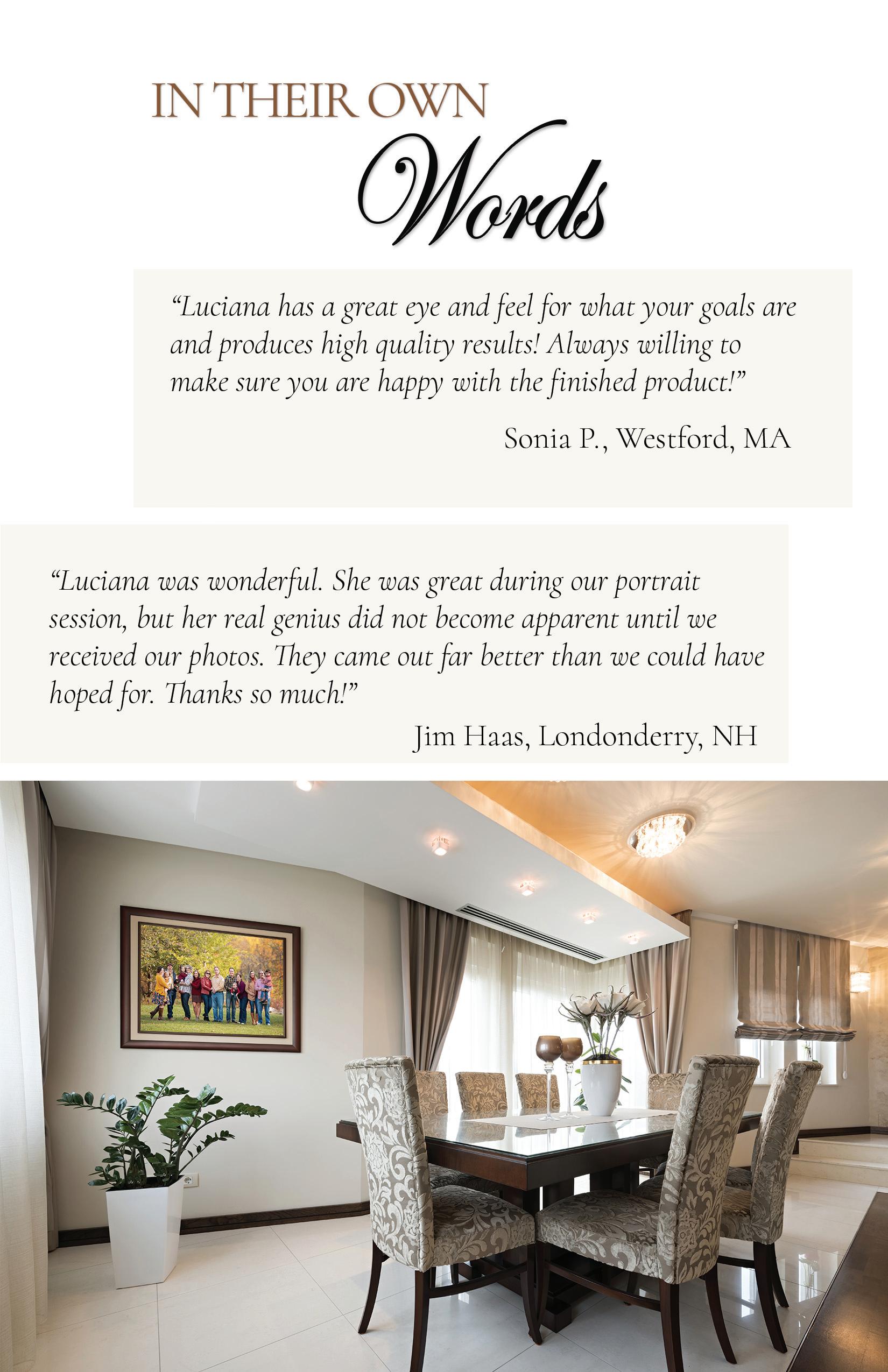 IN THEIR OWN
Words

"Luciana has a great eye and feel for what your goals are and produces high quality results! Always willing to make sure you are happy with the finished product!"

Sonia P., Westford, MA

"Luciana was wonderful. She was great during our portrait session, but her real genius did not become apparent until we received our photos. They came out far better than we could have hoped for. Thanks so much!"

Jim Haas, Londonderry, NH